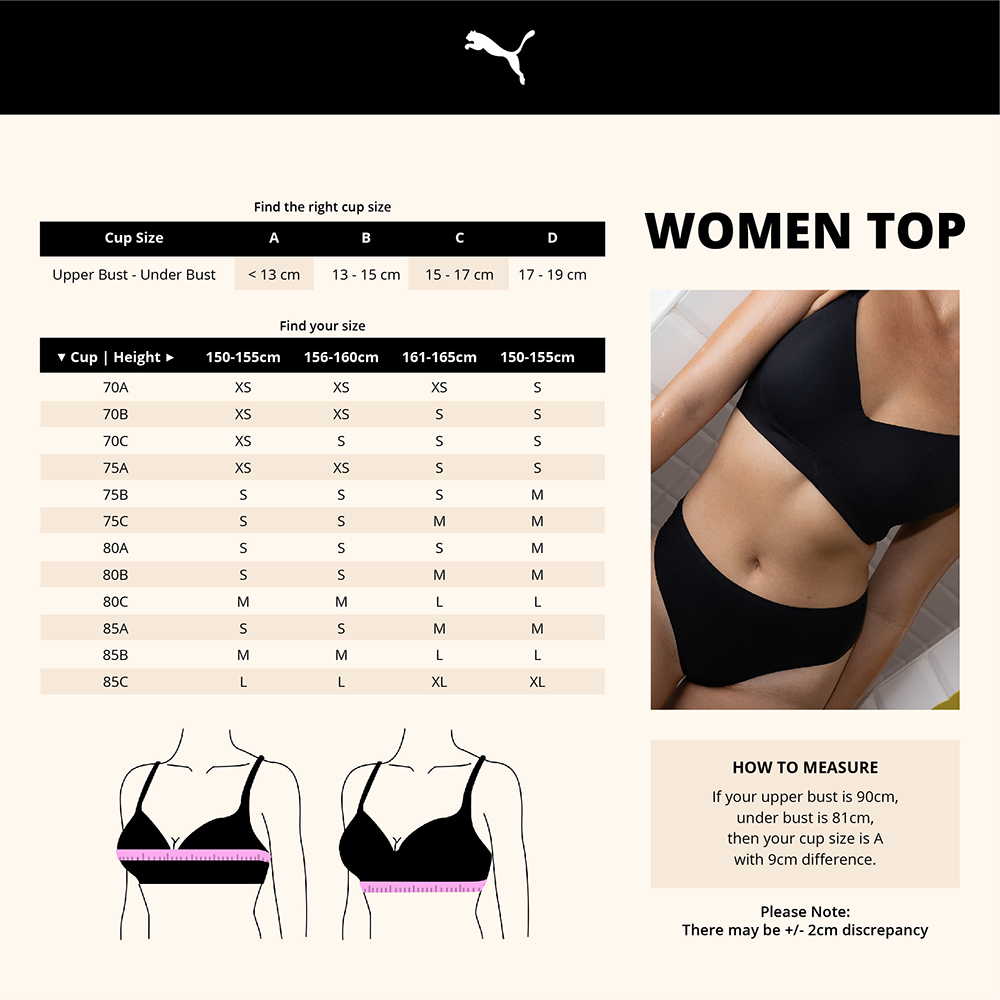 Find the right cup size

| Cup Size | A | B | C | D |
|---|---|---|---|---|
| Upper Bust - Under Bust | < 13 cm | 13 - 15 cm | 15 - 17 cm | 17 - 19 cm |

Find your size

| ▼ Cup \| Height ► | 150-155cm | 156-160cm | 161-165cm | 150-155cm |
|---|---|---|---|---|
| 70A | XS | XS | XS | S |
| 70B | XS | XS | S | S |
| 70C | XS | S | S | S |
| 75A | XS | XS | S | S |
| 75B | S | S | S | M |
| 75C | S | S | M | M |
| 80A | S | S | S | M |
| 80B | S | S | M | M |
| 80C | M | M | L | L |
| 85A | S | S | M | M |
| 85B | M | M | L | L |
| 85C | L | L | XL | XL |

WOMEN TOP

HOW TO MEASURE
If your upper bust is 90cm, under bust is 81cm, then your cup size is A with 9cm difference.

Please Note:
There may be +/- 2cm discrepancy